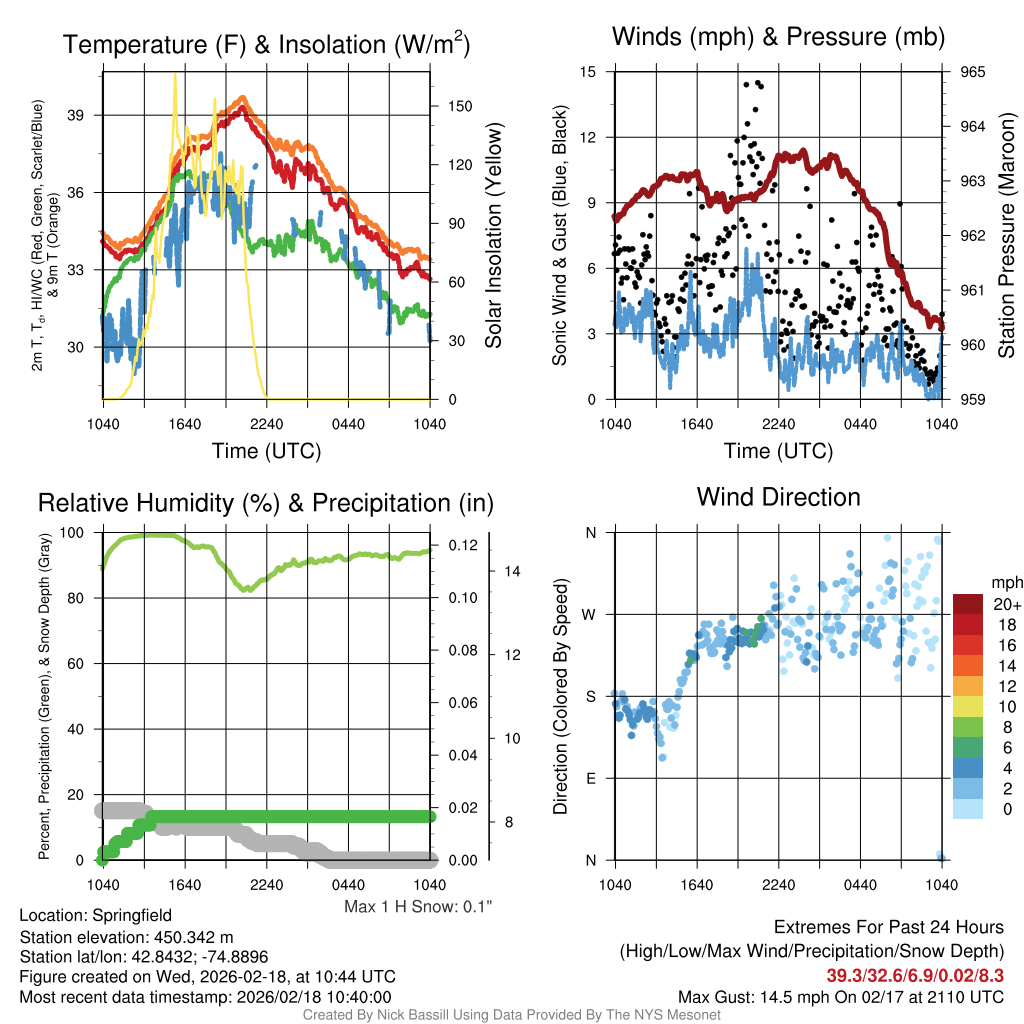 Temperature (F) & Insolation (W/m$^2$)

2m T, T$_d$, HI/WC (Red, Green, Scarlet/Blue) & 9m T (Orange)

39
36
33
30

150
120
90
60
30
0

Solar Insolation (Yellow)

1040 1640 2240 0440 1040

Time (UTC)

Winds (mph) & Pressure (mb)

Sonic Wind & Gust (Blue, Black)

15
12
9
6
3
0

965
964
963
962
961
960
959

Station Pressure (Maroon)

1040 1640 2240 0440 1040

Time (UTC)

Relative Humidity (%) & Precipitation (in)

Percent, Precipitation (Green), & Snow Depth (Gray)

100
80
60
40
20
0

0.12
0.10
0.08
0.06
0.04
0.02
0.00

14
12
10
8

1040 1640 2240 0440 1040

Max 1 H Snow: 0.1"

Wind Direction

Direction (Colored By Speed)

N
W
S
E
N

1040 1640 2240 0440 1040

mph
20+
18
16
14
12
10
8
6
4
2
0

Location: Springfield
Station elevation: 450.342 m
Station lat/lon: 42.8432; -74.8896
Figure created on Wed, 2026-02-18, at 10:44 UTC
Most recent data timestamp: 2026/02/18 10:40:00

Extremes For Past 24 Hours
(High/Low/Max Wind/Precipitation/Snow Depth)
39.3/32.6/6.9/0.02/8.3
Max Gust: 14.5 mph On 02/17 at 2110 UTC

Created By Nick Bassill Using Data Provided By The NYS Mesonet